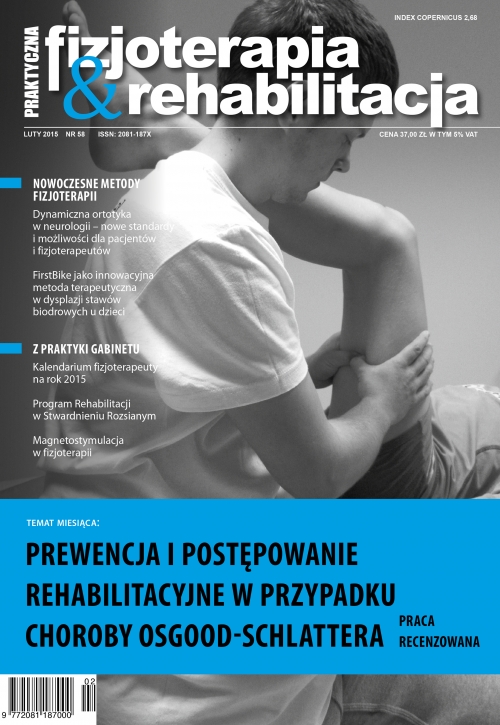 INDEX COPERNICUS 2,68

PRAKTYCZNA
fizjoterapia & rehabilitacja

LUTY 2015 NR 58 ISSN: 2081-187X

CENA 37,00 ZŁ W TYM 5% VAT

NOWOCZESNE METODY FIZJOTERAPII

Dynamiczna ortotyka w neurologii – nowe standardy i możliwości dla pacjentów i fizjoterapeutów

FirstBike jako innowacyjna metoda terapeutyczna w dysplazji stawów biodrowych u dzieci

Z PRAKTYKI GABINETU

Kalendarium fizjoterapeuty na rok 2015

Program Rehabilitacji w Stwardnieniu Rozsianym

Magnetostymulacja w fizjoterapii

TEMAT MIESIĄCA:

PREWENCJA I POSTĘPOWANIE REHABILITACYJNE W PRZYPADKU CHOROBY OSGOOD-SCHLATTERA

PRACA RECENZOWANA

02

9 772081 187000